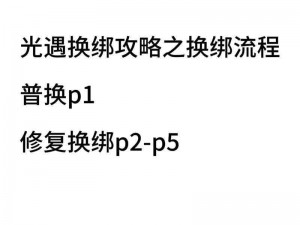 光遇换绑攻略之换绑流程

普换p1

修复换绑p2-p5